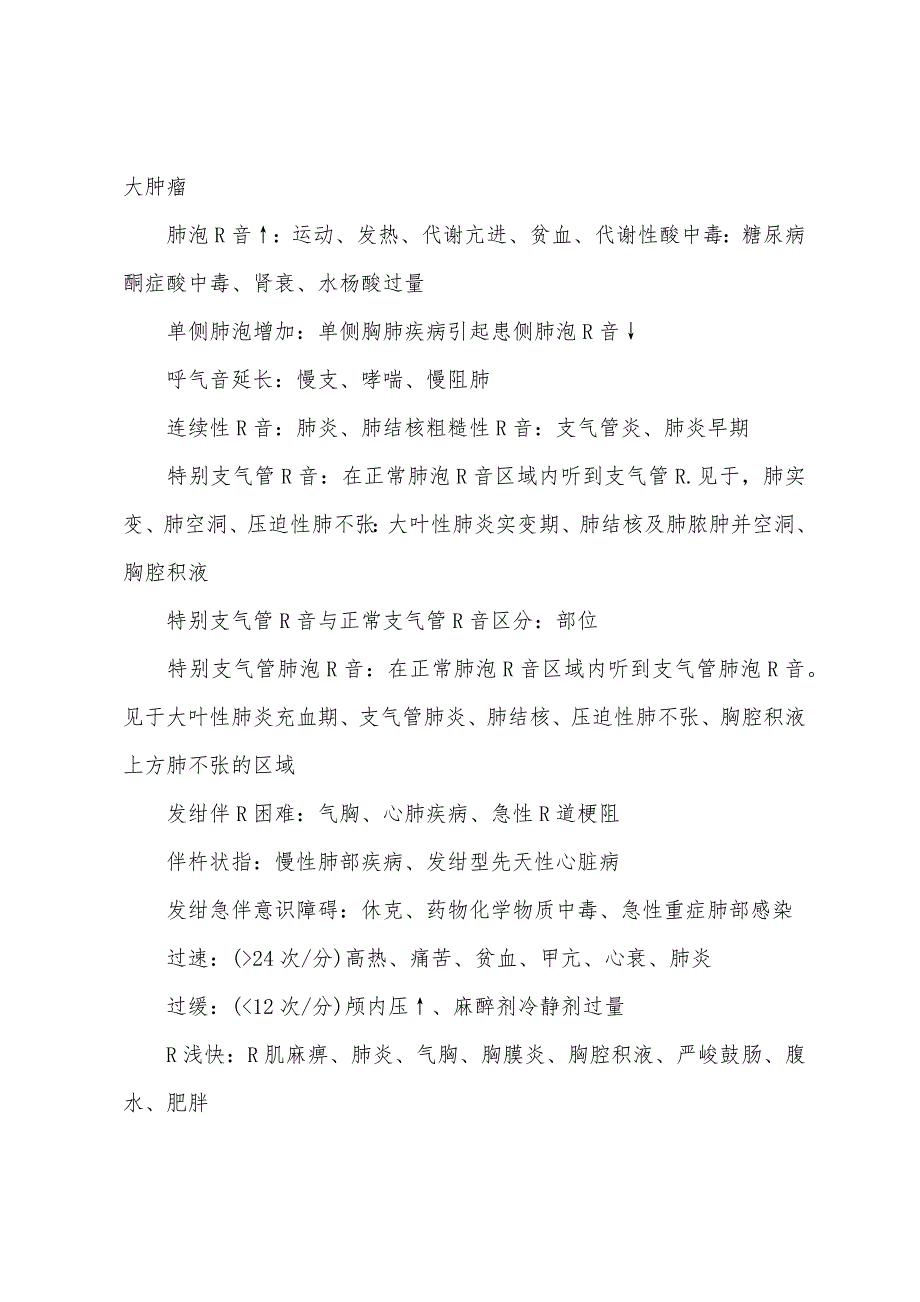 大肿瘤

肺泡R音↑：运动、发热、代谢亢进、贫血、代谢性酸中毒：糖尿病酮症酸中毒、肾衰、水杨酸过量

单侧肺泡增加：单侧胸肺疾病引起患侧肺泡R音↓

呼气音延长：慢支、哮喘、慢阻肺

连续性R音：肺炎、肺结核粗糙性R音：支气管炎、肺炎早期

特别支气管R音：在正常肺泡R音区域内听到支气管R.见于，肺实变、肺空洞、压迫性肺不张：大叶性肺炎实变期、肺结核及肺脓肿并空洞、胸腔积液

特别支气管R音与正常支气管R音区分：部位

特别支气管肺泡R音：在正常肺泡R音区域内听到支气管肺泡R音。见于大叶性肺炎充血期、支气管肺炎、肺结核、压迫性肺不张、胸腔积液上方肺不张的区域

发绀伴R困难：气胸、心肺疾病、急性R道梗阻

伴杵状指：慢性肺部疾病、发绀型先天性心脏病

发绀急伴意识障碍：休克、药物化学物质中毒、急性重症肺部感染

过速：(>24次/分)高热、痛苦、贫血、甲亢、心衰、肺炎

过缓：(<12次/分)颅内压↑、麻醉剂冷静剂过量

R浅快：R肌麻痹、肺炎、气胸、胸膜炎、胸腔积液、严峻鼓肠、腹水、肥胖